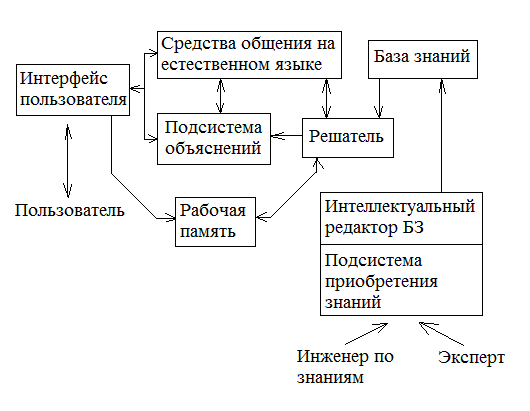 Средства общения на естественном языке

База знаний

Интерфейс пользователя

Подсистема объяснений

Решатель

Пользователь

Рабочая память

Интеллектуальный редактор БЗ

Подсистема приобретения знаний

Инженер по знаниям

Эксперт